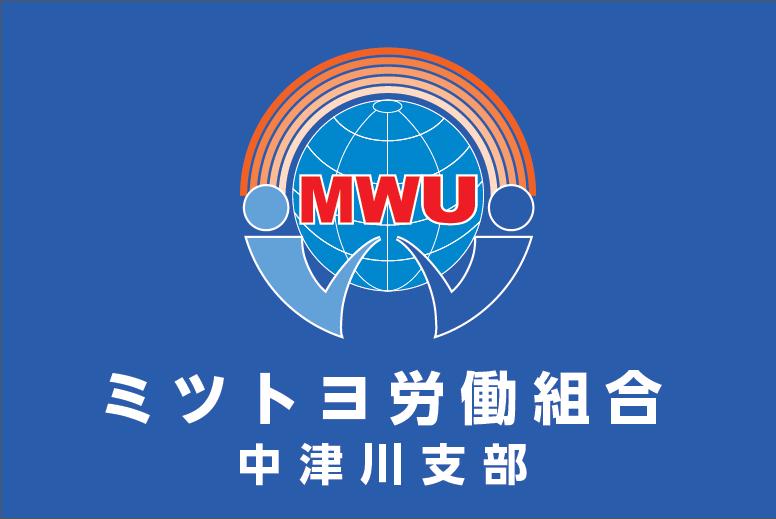 MWU

ミツトヨ労働組合
中津川支部